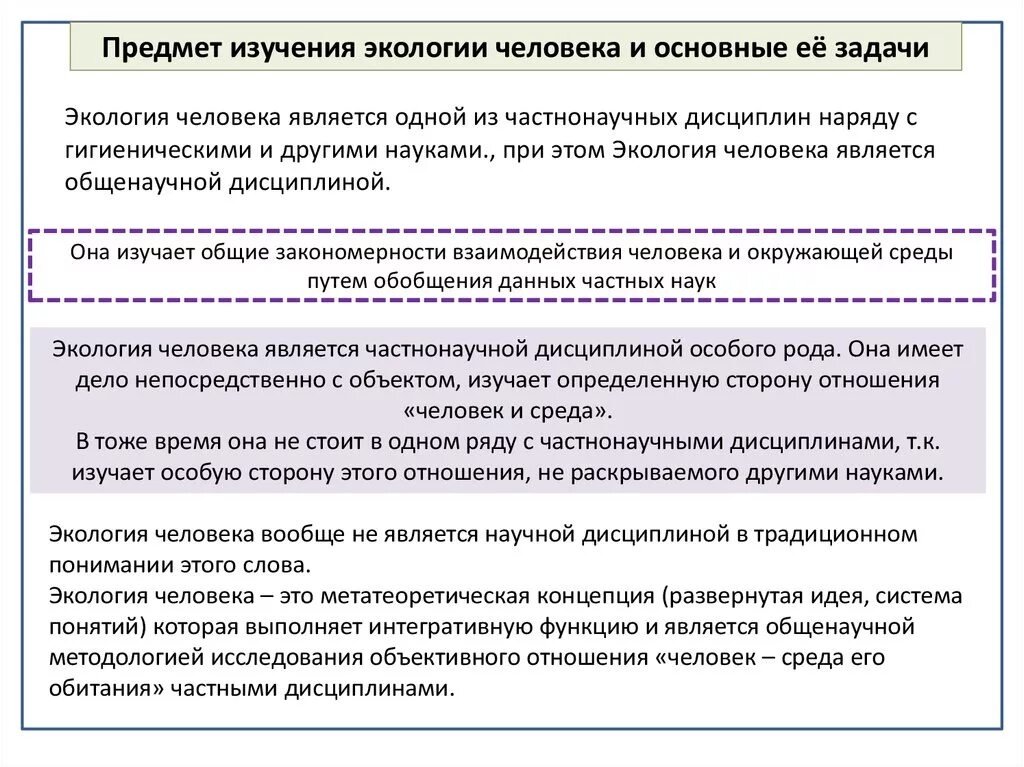 Предмет изучения экологии человека и основные её задачи

Экология человека является одной из частнонаучных дисциплин наряду с гигиеническими и другими науками., при этом Экология человека является общенаучной дисциплиной.

Она изучает общие закономерности взаимодействия человека и окружающей среды путем обобщения данных частных наук

Экология человека является частнонаучной дисциплиной особого рода. Она имеет дело непосредственно с объектом, изучает определенную сторону отношения «человек и среда».
В тоже время она не стоит в одном ряду с частнонаучными дисциплинами, т.к. изучает особую сторону этого отношения, не раскрываемого другими науками.

Экология человека вообще не является научной дисциплиной в традиционном понимании этого слова.
Экология человека – это метатеоретическая концепция (развернутая идея, система понятий) которая выполняет интегративную функцию и является общенаучной методологией исследования объективного отношения «человек – среда его обитания» частными дисциплинами.